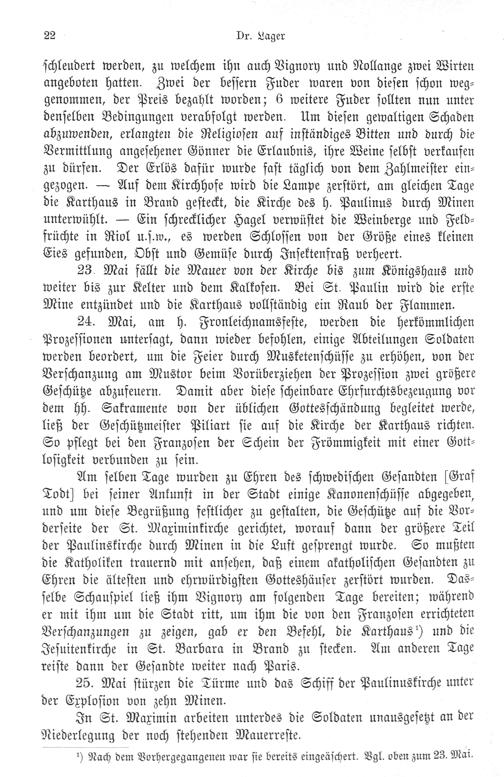 22 Dr. Lager

schleudert werden, zu welchem ihn auch Vignory und Nollange zwei Wirten angeboten hatten. Zwei der bessern Fuder waren von diesen schon weggenommen, der Preis bezahlt worden; 6 weitere Fuder sollten nun unter denselben Bedingungen verabfolgt werden. Um diesen gewaltigen Schaden abzuwenden, erlangten die Religiosen auf inständiges Bitten und durch die Vermittlung angesehener Gönner die Erlaubnis, ihre Weine selbst verkaufen zu dürfen. Der Erlös dafür wurde fast täglich von dem Zahlmeister eingezogen. — Auf dem Kirchhofe wird die Lampe zerstört, am gleichen Tage die Karthaus in Brand gesteckt, die Kirche des h. Paulinus durch Minen unterwühlt. — Ein schrecklicher Hagel verwüstet die Weinberge und Feldfrüchte in Riol u.s.w., es werden Schlossen von der Größe eines kleinen Eies gefunden, Obst und Gemüse durch Insektenfraß verheert.

23. Mai fällt die Mauer von der Kirche bis zum Königshaus und weiter bis zur Kelter und dem Kalkofen. Bei St. Paulin wird die erste Mine entzündet und die Karthaus vollständig ein Raub der Flammen.

24. Mai, am h. Fronleichnamsfeste, werden die herkömmlichen Prozessionen untersagt, dann wieder befohlen, einige Abteilungen Soldaten werden beordert, um die Feier durch Musketenschüsse zu erhöhen, von der Verschanzung am Mustor beim Vorüberziehen der Prozession zwei größere Geschütze abzufeuern. Damit aber diese scheinbare Ehrfurchtsbezeugung vor dem hh. Sakramente von der üblichen Gottesschändung begleitet werde, ließ der Geschützmeister Piliart sie auf die Kirche der Karthaus richten. So pflegt bei den Franzosen der Schein der Frömmigkeit mit einer Gottlosigkeit verbunden zu sein.

Am selben Tage wurden zu Ehren des schwedischen Gesandten [Graf Todt] bei seiner Ankunft in der Stadt einige Kanonenschüsse abgegeben, und um diese Begrüßung festlicher zu gestalten, die Geschütze auf die Vorderseite der St. Maximinkirche gerichtet, worauf dann der größere Teil der Paulinskirche durch Minen in die Luft gesprengt wurde. So mußten die Katholiken trauernd mit ansehen, daß einem akatholischen Gesandten zu Ehren die ältesten und ehrwürdigsten Gotteshäuser zerstört wurden. Dasselbe Schauspiel ließ ihm Vignory am folgenden Tage bereiten; während er mit ihm um die Stadt ritt, um ihm die von den Franzosen errichteten Verschanzungen zu zeigen, gab er den Befehl, die Karthaus¹) und die Jesuitenkirche in St. Barbara in Brand zu stecken. Am anderen Tage reiste dann der Gesandte weiter nach Paris.

25. Mai stürzen die Türme und das Schiff der Paulinuskirche unter der Explosion von zehn Minen.

In St. Maximin arbeiten unterdes die Soldaten unausgesetzt an der Niederlegung der noch stehenden Mauerreste.

¹) Nach dem Vorhergegangenen war sie bereits eingeäschert. Vgl. oben zum 23. Mai.